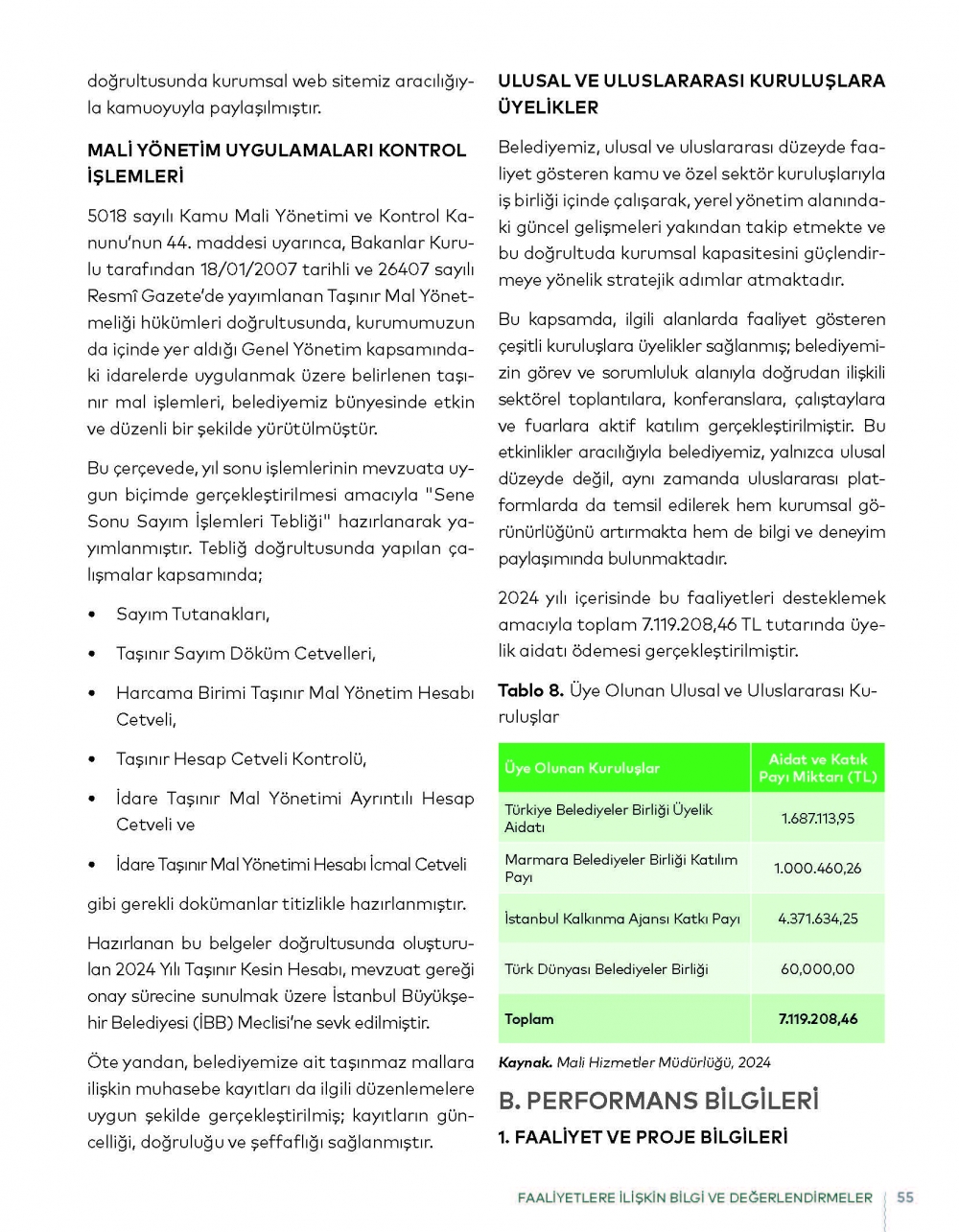 doğrultusunda kurumsal web sitemiz aracılığıyla kamuoyuyla paylaşılmıştır.

MALİ YÖNETİM UYGULAMALARI KONTROL İŞLEMLERİ

5018 sayılı Kamu Mali Yönetimi ve Kontrol Kanunu'nun 44. maddesi uyarınca, Bakanlar Kurulu tarafından 18/01/2007 tarihli ve 26407 sayılı Resmî Gazete'de yayımlanan Taşınır Mal Yönetmeliği hükümleri doğrultusunda, kurumumuzun da içinde yer aldığı Genel Yönetim kapsamındaki idarelerde uygulanmak üzere belirlenen taşınır mal işlemleri, belediyemiz bünyesinde etkin ve düzenli bir şekilde yürütülmüştür.

Bu çerçevede, yıl sonu işlemlerinin mevzuata uygun biçimde gerçekleştirilmesi amacıyla "Sene Sonu Sayım İşlemleri Tebliği" hazırlanarak yayımlanmıştır. Tebliğ doğrultusunda yapılan çalışmalar kapsamında;

• Sayım Tutanakları,
• Taşınır Sayım Döküm Cetvelleri,
• Harcama Birimi Taşınır Mal Yönetim Hesabı Cetveli,
• Taşınır Hesap Cetveli Kontrolü,
• İdare Taşınır Mal Yönetimi Ayrıntılı Hesap Cetveli ve
• İdare Taşınır Mal Yönetimi Hesabı İcmal Cetveli

gibi gerekli dokümanlar titizlikle hazırlanmıştır.

Hazırlanan bu belgeler doğrultusunda oluşturulan 2024 Yılı Taşınır Kesin Hesabı, mevzuat gereği onay sürecine sunulmak üzere İstanbul Büyükşehir Belediyesi (İBB) Meclisi'ne sevk edilmiştir.

Öte yandan, belediyemize ait taşınmaz mallara ilişkin muhasebe kayıtları da ilgili düzenlemelere uygun şekilde gerçekleştirilmiş; kayıtların güncelliği, doğruluğu ve şeffaflığı sağlanmıştır.

ULUSAL VE ULUSLARARASI KURULUŞLARA ÜYELİKLER

Belediyemiz, ulusal ve uluslararası düzeyde faaliyet gösteren kamu ve özel sektör kuruluşlarıyla iş birliği içinde çalışarak, yerel yönetim alanındaki güncel gelişmeleri yakından takip etmekte ve bu doğrultuda kurumsal kapasitesini güçlendirmeye yönelik stratejik adımlar atmaktadır.

Bu kapsamda, ilgili alanlarda faaliyet gösteren çeşitli kuruluşlara üyelikler sağlanmış; belediyemizin görev ve sorumluluk alanıyla doğrudan ilişkili sektörel toplantılara, konferanslara, çalıştaylara ve fuarlara aktif katılım gerçekleştirilmiştir. Bu etkinlikler aracılığıyla belediyemiz, yalnızca ulusal düzeyde değil, aynı zamanda uluslararası platformlarda da temsil edilerek hem kurumsal görünürlüğünü artırmakta hem de bilgi ve deneyim paylaşımında bulunmaktadır.

2024 yılı içerisinde bu faaliyetleri desteklemek amacıyla toplam 7.119.208,46 TL tutarında üyelik aidatı ödemesi gerçekleştirilmiştir.

Tablo 8. Üye Olunan Ulusal ve Uluslararası Kuruluşlar

| Üye Olunan Kuruluşlar | Aidat ve Katık Payı Miktarı (TL) |
|---|---|
| Türkiye Belediyeler Birliği Üyelik Aidatı | 1.687.113,95 |
| Marmara Belediyeler Birliği Katılım Payı | 1.000.460,26 |
| İstanbul Kalkınma Ajansı Katkı Payı | 4.371.634,25 |
| Türk Dünyası Belediyeler Birliği | 60,000,00 |
| Toplam | 7.119.208,46 |

Kaynak. Mali Hizmetler Müdürlüğü, 2024

B. PERFORMANS BİLGİLERİ

1. FAALİYET VE PROJE BİLGİLERİ

FAALİYETLERE İLİŞKİN BİLGİ VE DEĞERLENDİRMELER 55